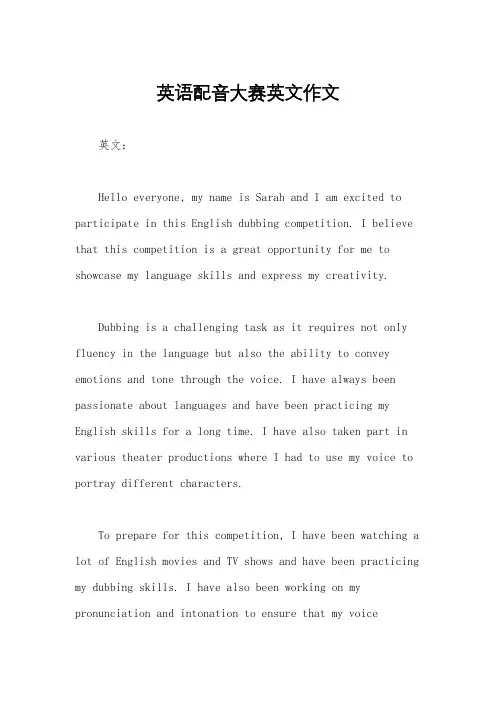 英语配音大赛英文作文

英文：

Hello everyone, my name is Sarah and I am excited to participate in this English dubbing competition. I believe that this competition is a great opportunity for me to showcase my language skills and express my creativity.

Dubbing is a challenging task as it requires not only fluency in the language but also the ability to convey emotions and tone through the voice. I have always been passionate about languages and have been practicing my English skills for a long time. I have also taken part in various theater productions where I had to use my voice to portray different characters.

To prepare for this competition, I have been watching a lot of English movies and TV shows and have been practicing my dubbing skills. I have also been working on my pronunciation and intonation to ensure that my voice